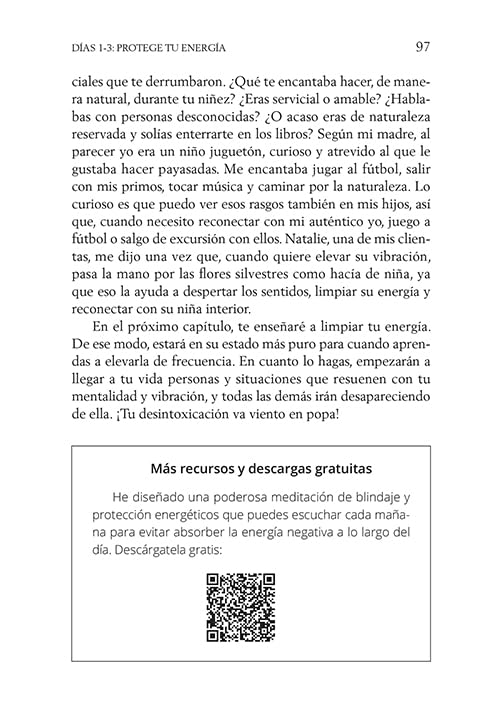 DÍAS 1-3: PROTEGE TU ENERGÍA 97

ciales que te derrumbaron. ¿Qué te encantaba hacer, de manera natural, durante tu niñez? ¿Eras servicial o amable? ¿Hablabas con personas desconocidas? ¿O acaso eras de naturaleza reservada y solías enterrarte en los libros? Según mi madre, al parecer yo era un niño juguetón, curioso y atrevido al que le gustaba hacer payasadas. Me encantaba jugar al fútbol, salir con mis primos, tocar música y caminar por la naturaleza. Lo curioso es que puedo ver esos rasgos también en mis hijos, así que, cuando necesito reconectar con mi auténtico yo, juego a fútbol o salgo de excursión con ellos. Natalie, una de mis clientas, me dijo una vez que, cuando quiere elevar su vibración, pasa la mano por las flores silvestres como hacía de niña, ya que eso la ayuda a despertar los sentidos, limpiar su energía y reconectar con su niña interior.

En el próximo capítulo, te enseñaré a limpiar tu energía. De ese modo, estará en su estado más puro para cuando aprendas a elevarla de frecuencia. En cuanto lo hagas, empezarán a llegar a tu vida personas y situaciones que resuenen con tu mentalidad y vibración, y todas las demás irán desapareciendo de ella. ¡Tu desintoxicación va viento en popa!

Más recursos y descargas gratuitas

He diseñado una poderosa meditación de blindaje y protección energéticos que puedes escuchar cada mañana para evitar absorber la energía negativa a lo largo del día. Descárgatela gratis: